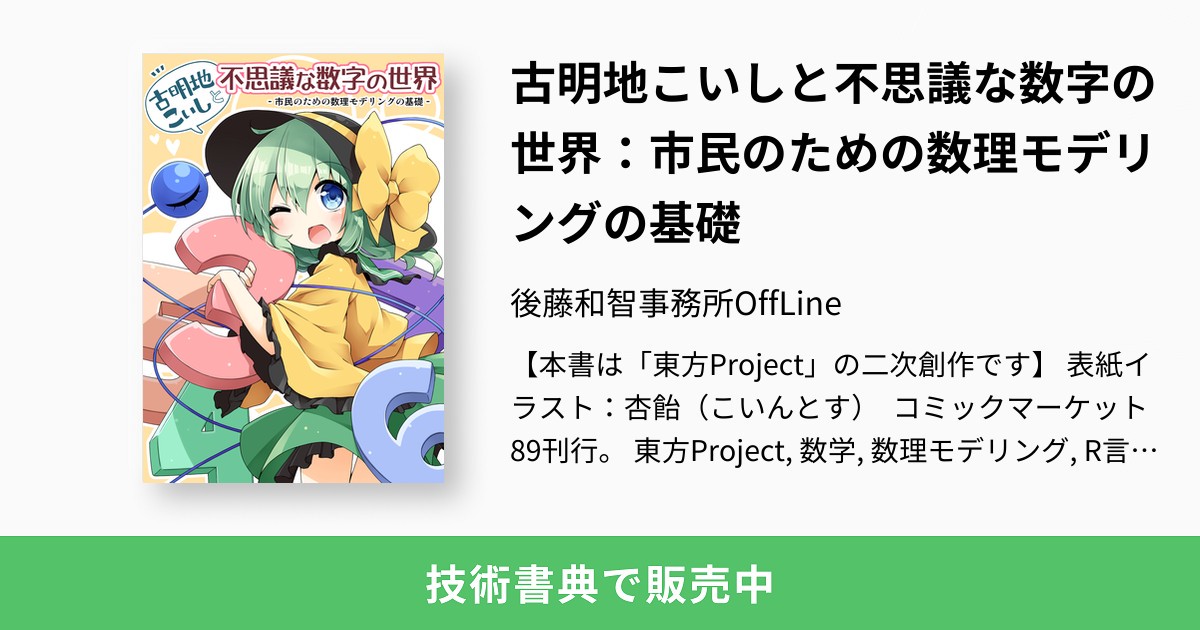 古明地こいしと不思議な数字の世界
- 市民のための数理モデリングの基礎 -

古明地こいしと不思議な数字の世界：市民のための数理モデリングの基礎

後藤和智事務所OffLine

【本書は「東方Project」の二次創作です】 表紙イラスト：杏飴（こいんとす） コミックマーケット89刊行。 東方Project, 数学, 数理モデリング, R言…

技術書典で販売中